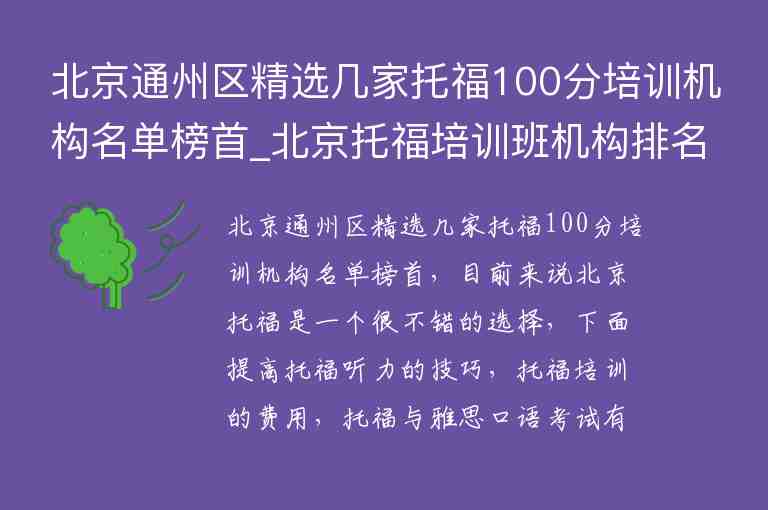 北京通州区精选几家托福100分培训机构名单榜首_北京托福培训班机构排名

北京通州区精选几家托福100分培训机构名单榜首，目前来说北京托福是一个很不错的选择，下面提高托福听力的技巧，托福培训的费用，托福与雅思口语考试有